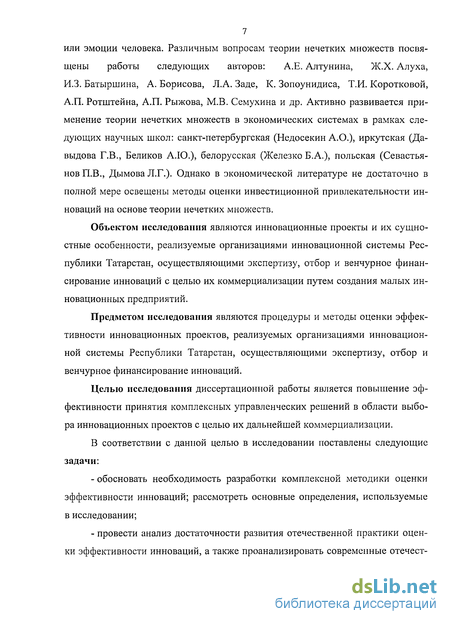 7

или эмоции человека. Различным вопросам теории нечетких множеств посвящены работы следующих авторов: А.Е. Алтунина, Ж.Х. Алуха, И.З. Батыршина, А. Борисова, Л.А. Заде, К. Зопоунидиса, Т.И. Коротковой, А.П. Ротштейна, А.П. Рыжова, М.В. Семухина и др. Активно развивается применение теории нечетких множеств в экономических системах в рамках следующих научных школ: санкт-петербургская (Недосекин А.О.), иркутская (Давыдова Г.В., Беликов А.Ю.), белорусская (Железко Б.А.), польская (Севастьянов П.В., Дымова Л.Г.). Однако в экономической литературе не достаточно в полной мере освещены методы оценки инвестиционной привлекательности инноваций на основе теории нечетких множеств.

Объектом исследования являются инновационные проекты и их сущностные особенности, реализуемые организациями инновационной системы Республики Татарстан, осуществляющими экспертизу, отбор и венчурное финансирование инноваций с целью их коммерциализации путем создания малых инновационных предприятий.

Предметом исследования являются процедуры и методы оценки эффективности инновационных проектов, реализуемых организациями инновационной системы Республики Татарстан, осуществляющими экспертизу, отбор и венчурное финансирование инноваций.

Целью исследования диссертационной работы является повышение эффективности принятия комплексных управленческих решений в области выбора инновационных проектов с целью их дальнейшей коммерциализации.

В соответствии с данной целью в исследовании поставлены следующие задачи:

- обосновать необходимость разработки комплексной методики оценки эффективности инноваций; рассмотреть основные определения, используемые в исследовании;

- провести анализ достаточности развития отечественной практики оценки эффективности инноваций, а также проанализировать современные отечест-

dsLib.net
библиотека диссертаций